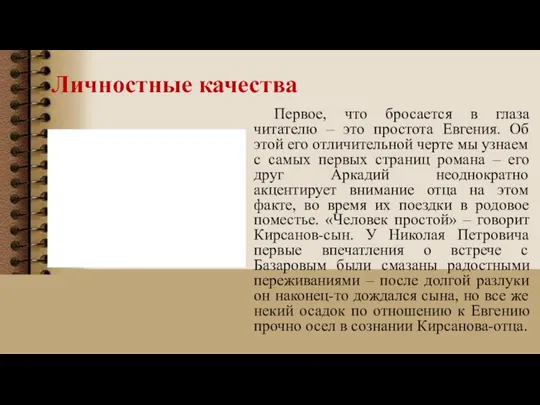 Личностные качества

Первое, что бросается в глаза читателю – это простота Евгения. Об этой его отличительной черте мы узнаем с самых первых страниц романа – его друг Аркадий неоднократно акцентирует внимание отца на этом факте, во время их поездки в родовое поместье. «Человек простой» – говорит Кирсанов-сын. У Николая Петровича первые впечатления о встрече с Базаровым были смазаны радостными переживаниями – после долгой разлуки он наконец-то дождался сына, но все же некий осадок по отношению к Евгению прочно осел в сознании Кирсанова-отца.